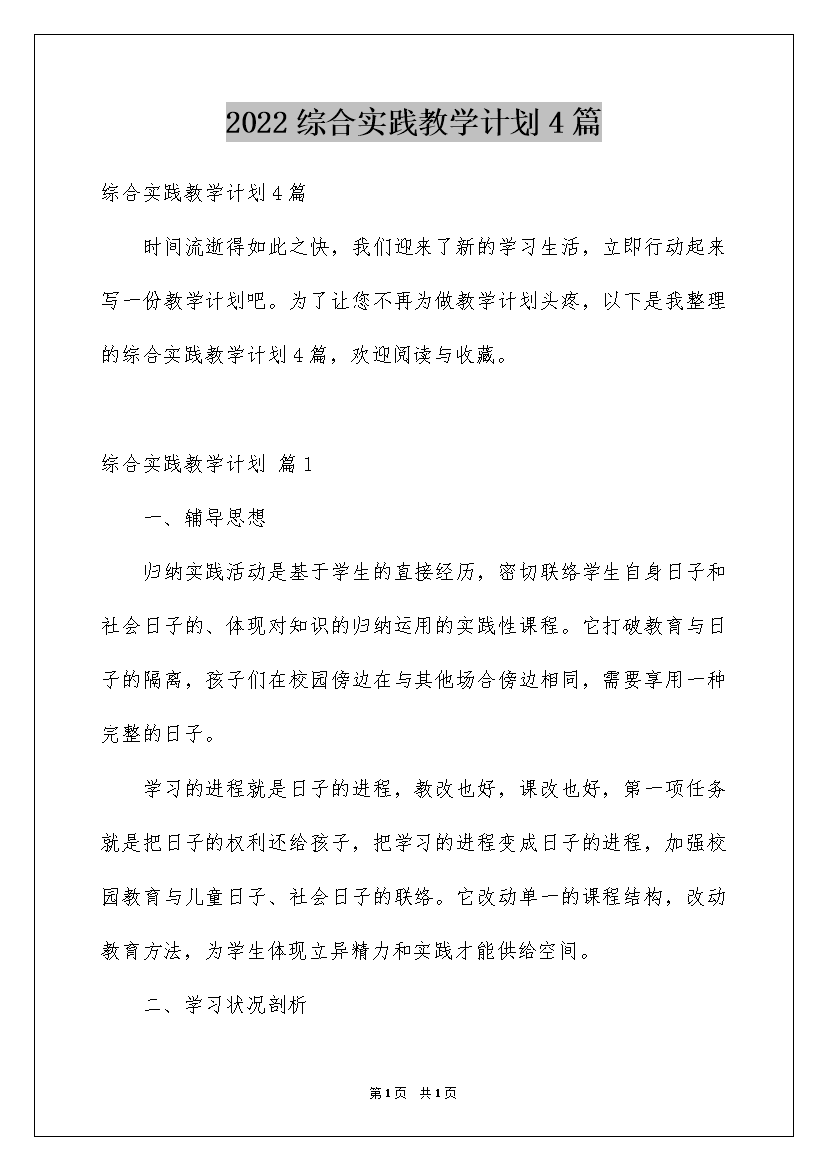 2022综合实践教学计划4篇

综合实践教学计划4篇

时间流逝得如此之快，我们迎来了新的学习生活，立即行动起来写一份教学计划吧。为了让您不再为做教学计划头疼，以下是我整理的综合实践教学计划4篇，欢迎阅读与收藏。

综合实践教学计划 篇1

一、辅导思想

归纳实践活动是基于学生的直接经历，密切联络学生自身日子和社会日子的、体现对知识的归纳运用的实践性课程。它打破教育与日子的隔离，孩子们在校园傍边在与其他场合傍边相同，需要享用一种完整的日子。

学习的进程就是日子的进程，教改也好，课改也好，第一项任务就是把日子的权利还给孩子，把学习的进程变成日子的进程，加强校园教育与儿童日子、社会日子的联络。它改动单一的课程结构，改动教育方法，为学生体现立异精力和实践才能供给空间。

二、学习状况剖析

第1页 共1页